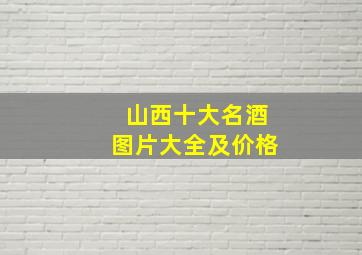 山西十大名酒
图片大全及价格